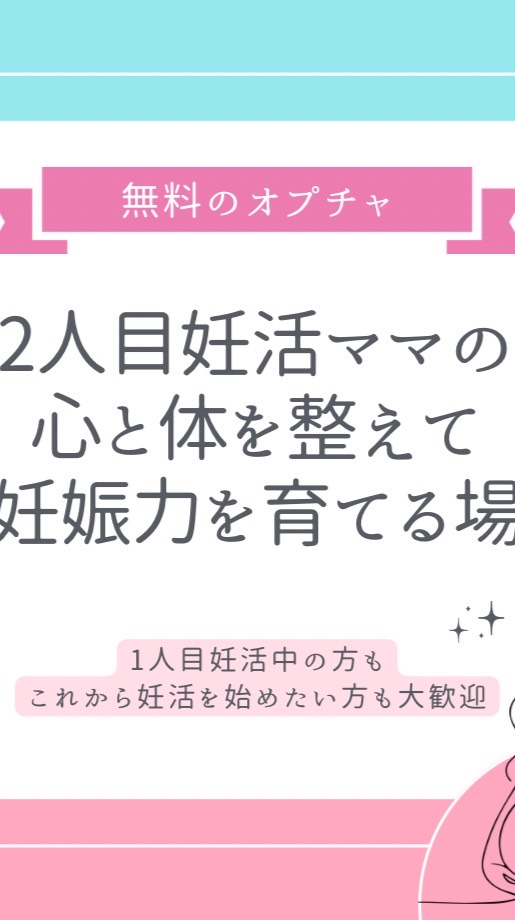 無料のオプチャ

2人目妊活ママの
心と体を整えて
妊娠力を育てる場

1人目妊活中の方も
これから妊活を始めたい方も大歓迎